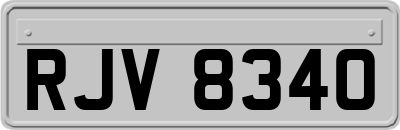 RJV 8340